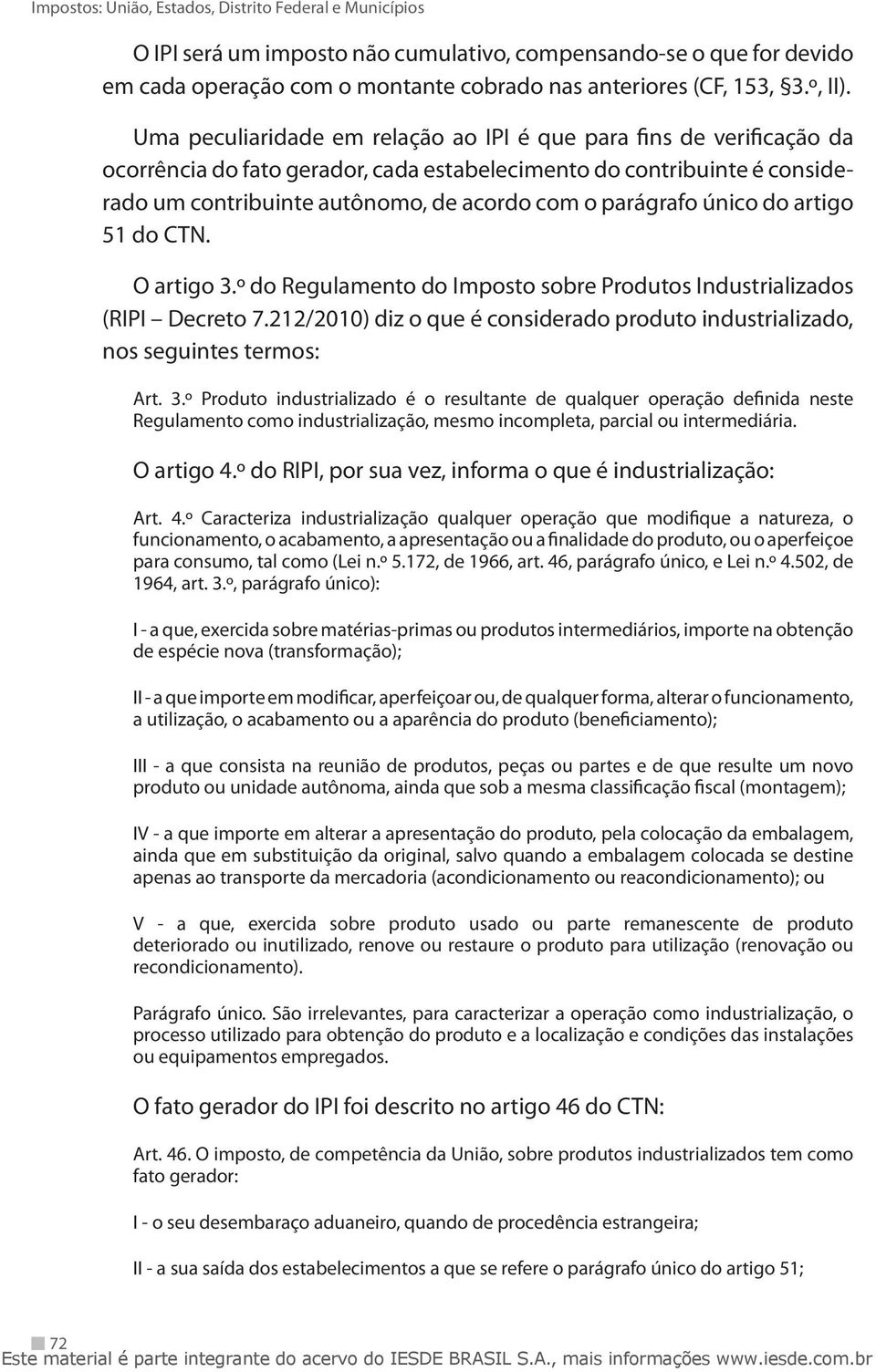 Impostos: União, Estados, Distrito Federal e Municípios

O IPI será um imposto não cumulativo, compensando-se o que for devido em cada operação com o montante cobrado nas anteriores (CF, 153, §3.º, II).

Uma peculiaridade em relação ao IPI é que para fins de verificação da ocorrência do fato gerador, cada estabelecimento do contribuinte é considerado um contribuinte autônomo, de acordo com o parágrafo único do artigo 51 do CTN.

O artigo 3.º do Regulamento do Imposto sobre Produtos Industrializados (RIPI – Decreto 7.212/2010) diz o que é considerado produto industrializado, nos seguintes termos:

Art. 3.º Produto industrializado é o resultante de qualquer operação definida neste Regulamento como industrialização, mesmo incompleta, parcial ou intermediária.

O artigo 4.º do RIPI, por sua vez, informa o que é industrialização:

Art. 4.º Caracteriza industrialização qualquer operação que modifique a natureza, o funcionamento, o acabamento, a apresentação ou a finalidade do produto, ou o aperfeiçoe para consumo, tal como (Lei n.º 5.172, de 1966, art. 46, parágrafo único, e Lei n.º 4.502, de 1964, art. 3.º, parágrafo único):

I - a que, exercida sobre matérias-primas ou produtos intermediários, importe na obtenção de espécie nova (transformação);

II - a que importe em modificar, aperfeiçoar ou, de qualquer forma, alterar o funcionamento, a utilização, o acabamento ou a aparência do produto (beneficiamento);

III - a que consista na reunião de produtos, peças ou partes e de que resulte um novo produto ou unidade autônoma, ainda que sob a mesma classificação fiscal (montagem);

IV - a que importe em alterar a apresentação do produto, pela colocação da embalagem, ainda que em substituição da original, salvo quando a embalagem colocada se destine apenas ao transporte da mercadoria (acondicionamento ou reacondicionamento); ou

V - a que, exercida sobre produto usado ou parte remanescente de produto deteriorado ou inutilizado, renove ou restaure o produto para utilização (renovação ou recondicionamento).

Parágrafo único. São irrelevantes, para caracterizar a operação como industrialização, o processo utilizado para obtenção do produto e a localização e condições das instalações ou equipamentos empregados.

O fato gerador do IPI foi descrito no artigo 46 do CTN:

Art. 46. O imposto, de competência da União, sobre produtos industrializados tem como fato gerador:

I - o seu desembaraço aduaneiro, quando de procedência estrangeira;

II - a sua saída dos estabelecimentos a que se refere o parágrafo único do artigo 51;

72
Este material é parte integrante do acervo do IESDE BRASIL S.A., mais informações www.iesde.com.br